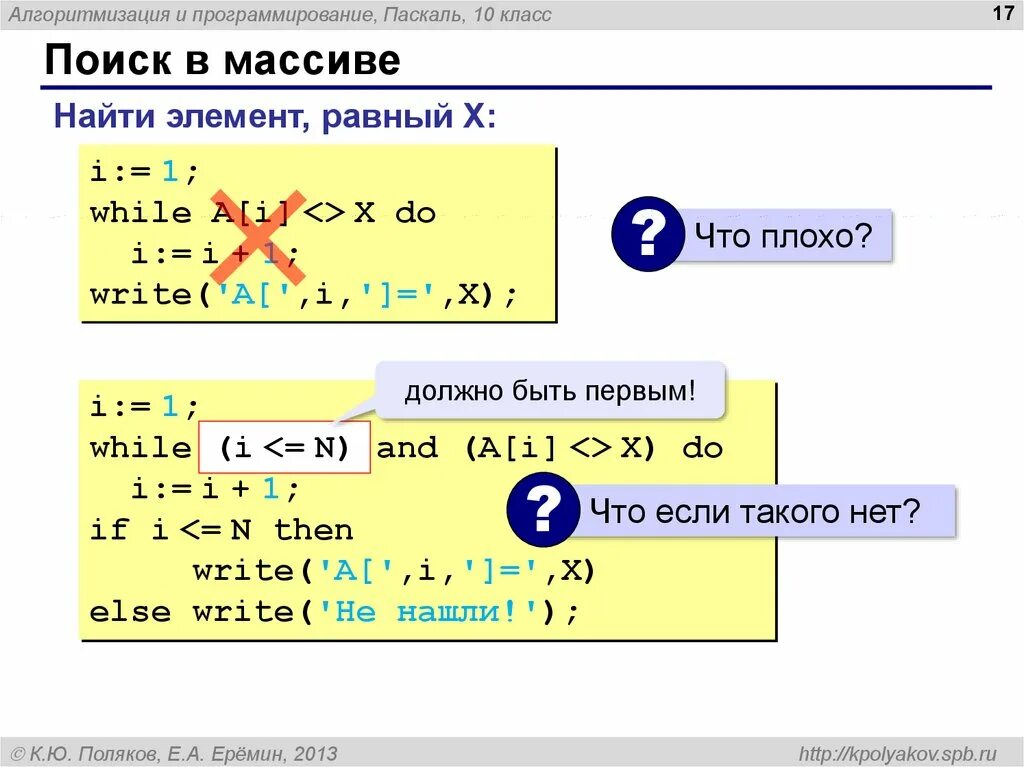 Алгоритмизация и программирование, Паскаль, 10 класс

17

Поиск в массиве

Найти элемент, равный X:

i:= 1;
while A[i] <> X do
  i:= i + 1;
write('A[',i,']=',X);

?

Что плохо?

должно быть первым!

i:= 1;
while (i <= N) and (A[i] <> X) do
  i:= i + 1;
if i <= N then
     write('A[',i,']=',X)
else write('Не нашли!');

?

Что если такого нет?

© К.Ю. Поляков, Е.А. Ерёмин, 2013

http://kpolyakov.spb.ru